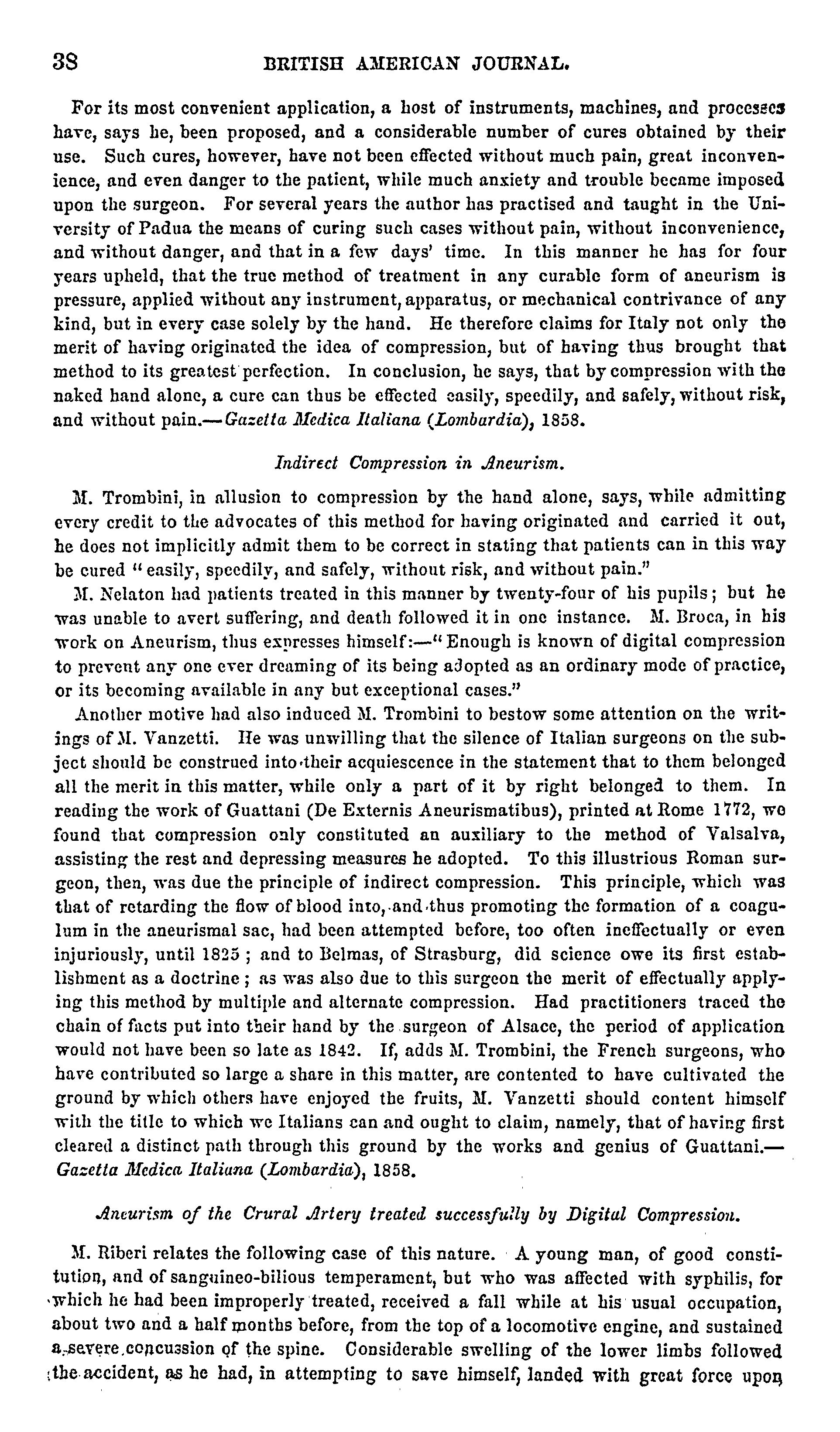 38 BRITISH AMERICAN JOURNAL.

For its most convenient application, a host of instruments, machines, and processes have, says he, been proposed, and a considerable number of cures obtained by their use. Such cures, however, have not been effected without much pain, great inconvenience, and even danger to the patient, while much anxiety and trouble became imposed upon the surgeon. For several years the author has practised and taught in the University of Padua the means of curing such cases without pain, without inconvenience, and without danger, and that in a few days' time. In this manner he has for four years upheld, that the true method of treatment in any curable form of aneurism is pressure, applied without any instrument, apparatus, or mechanical contrivance of any kind, but in every case solely by the hand. He therefore claims for Italy not only the merit of having originated the idea of compression, but of having thus brought that method to its greatest perfection. In conclusion, he says, that by compression with the naked hand alone, a cure can thus be effected easily, speedily, and safely, without risk, and without pain.—Gazetta Medica Italiana (Lombardia), 1858.

Indirect Compression in Aneurism.

M. Trombini, in allusion to compression by the hand alone, says, while admitting every credit to the advocates of this method for having originated and carried it out, he does not implicitly admit them to be correct in stating that patients can in this way be cured "easily, speedily, and safely, without risk, and without pain."

M. Nelaton had patients treated in this manner by twenty-four of his pupils; but he was unable to avert suffering, and death followed it in one instance. M. Broca, in his work on Aneurism, thus expresses himself:—"Enough is known of digital compression to prevent any one ever dreaming of its being adopted as an ordinary mode of practice, or its becoming available in any but exceptional cases."

Another motive had also induced M. Trombini to bestow some attention on the writings of M. Vanzetti. He was unwilling that the silence of Italian surgeons on the subject should be construed into their acquiescence in the statement that to them belonged all the merit in this matter, while only a part of it by right belonged to them. In reading the work of Guattani (De Externis Aneurismatibus), printed at Rome 1772, we found that compression only constituted an auxiliary to the method of Valsalva, assisting the rest and depressing measures he adopted. To this illustrious Roman surgeon, then, was due the principle of indirect compression. This principle, which was that of retarding the flow of blood into, and thus promoting the formation of a coagulum in the aneurismal sac, had been attempted before, too often ineffectually or even injuriously, until 1825; and to Belmas, of Strasburg, did science owe its first establishment as a doctrine; as was also due to this surgeon the merit of effectually applying this method by multiple and alternate compression. Had practitioners traced the chain of facts put into their hand by the surgeon of Alsace, the period of application would not have been so late as 1842. If, adds M. Trombini, the French surgeons, who have contributed so large a share in this matter, are contented to have cultivated the ground by which others have enjoyed the fruits, M. Vanzetti should content himself with the title to which we Italians can and ought to claim, namely, that of having first cleared a distinct path through this ground by the works and genius of Guattani.—Gazetta Medica Italiana (Lombardia), 1858.

Aneurism of the Crural Artery treated successfully by Digital Compression.

M. Riberi relates the following case of this nature. A young man, of good constitution, and of sanguineo-bilious temperament, but who was affected with syphilis, for which he had been improperly treated, received a fall while at his usual occupation, about two and a half months before, from the top of a locomotive engine, and sustained a severe concussion of the spine. Considerable swelling of the lower limbs followed the accident, as he had, in attempting to save himself, landed with great force upon